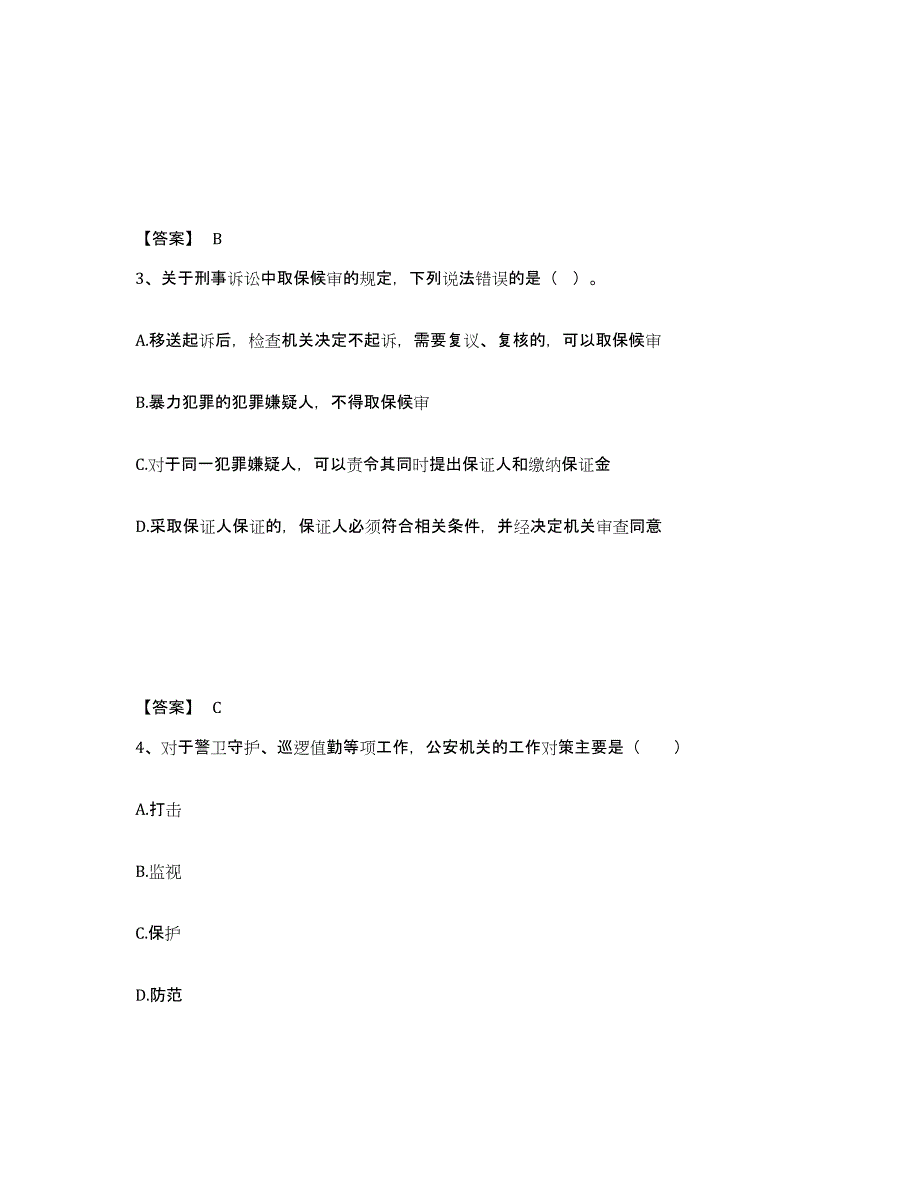 【答案】 B

3、关于刑事诉讼中取保候审的规定，下列说法错误的是（ ）。

A.移送起诉后，检查机关决定不起诉，需要复议、复核的，可以取保候审

B.暴力犯罪的犯罪嫌疑人，不得取保候审

C.对于同一犯罪嫌疑人，可以责令其同时提出保证人和缴纳保证金

D.采取保证人保证的，保证人必须符合相关条件，并经决定机关审查同意

【答案】 C

4、对于警卫守护、巡逻值勤等项工作，公安机关的工作对策主要是（ ）

A.打击

B.监视

C.保护

D.防范